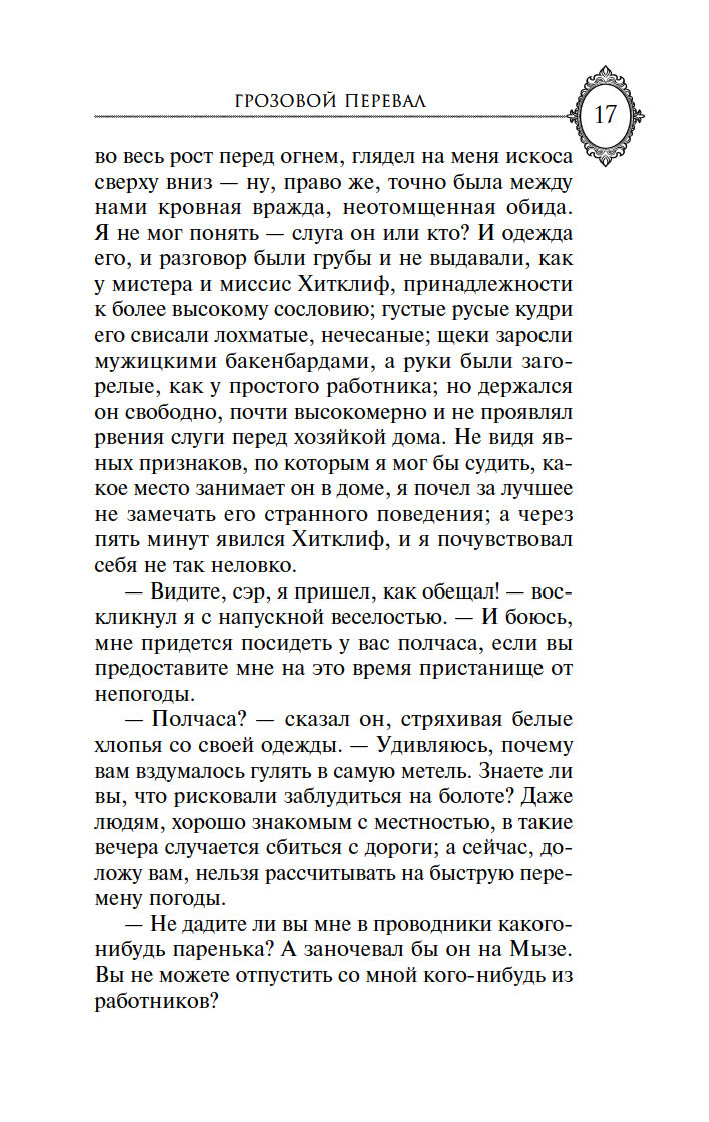 ГРОЗОВОЙ ПЕРЕВАЛ

17

во весь рост перед огнем, глядел на меня искоса сверху вниз — ну, право же, точно была между нами кровная вражда, неотомщенная обида. Я не мог понять — слуга он или кто? И одежда его, и разговор были грубы и не выдавали, как у мистера и миссис Хитклиф, принадлежности к более высокому сословию; густые русые кудри его свисали лохматые, нечесаные; щеки заросли мужицкими бакенбардами, а руки были загорелые, как у простого работника; но держался он свободно, почти высокомерно и не проявлял рвения слуги перед хозяйкой дома. Не видя явных признаков, по которым я мог бы судить, какое место занимает он в доме, я почел за лучшее не замечать его странного поведения; а через пять минут явился Хитклиф, и я почувствовал себя не так неловко.

— Видите, сэр, я пришел, как обещал! — воскликнул я с напускной веселостью. — И боюсь, мне придется посидеть у вас полчаса, если вы предоставите мне на это время пристанище от непогоды.

— Полчаса? — сказал он, стряхивая белые хлопья со своей одежды. — Удивляюсь, почему вам вздумалось гулять в самую метель. Знаете ли вы, что рисковали заблудиться на болоте? Даже людям, хорошо знакомым с местностью, в такие вечера случается сбиться с дороги; а сейчас, доложу вам, нельзя рассчитывать на быструю перемену погоды.

— Не дадите ли вы мне в проводники какого-нибудь паренька? А заночевал бы он на Мызе. Вы не можете отпустить со мной кого-нибудь из работников?